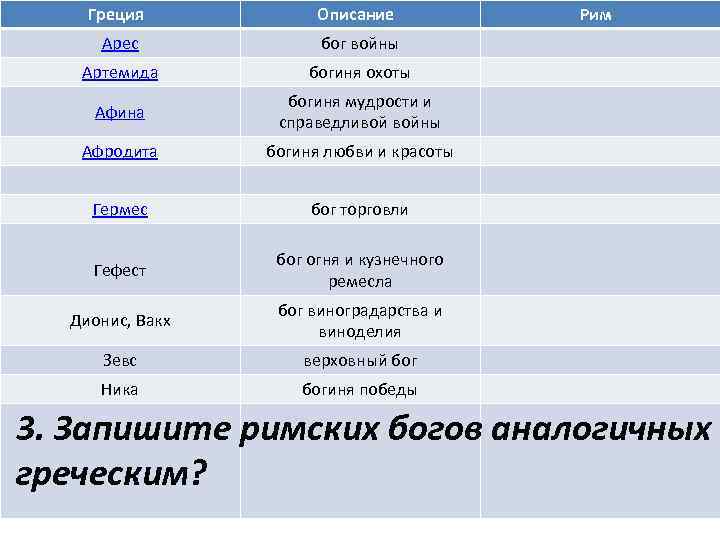 | Греция | Описание | Рим |
|---|---|---|
| Арес | бог войны | |
| Артемида | богиня охоты | |
| Афина | богиня мудрости и справедливой войны | |
| Афродита | богиня любви и красоты | |
| | | |
| Гермес | бог торговли | |
| Гефест | бог огня и кузнечного ремесла | |
| Дионис, Вакх | бог виноградарства и виноделия | |
| Зевс | верховный бог | |
| Ника | богиня победы | |

3. Запишите римских богов аналогичных греческим?